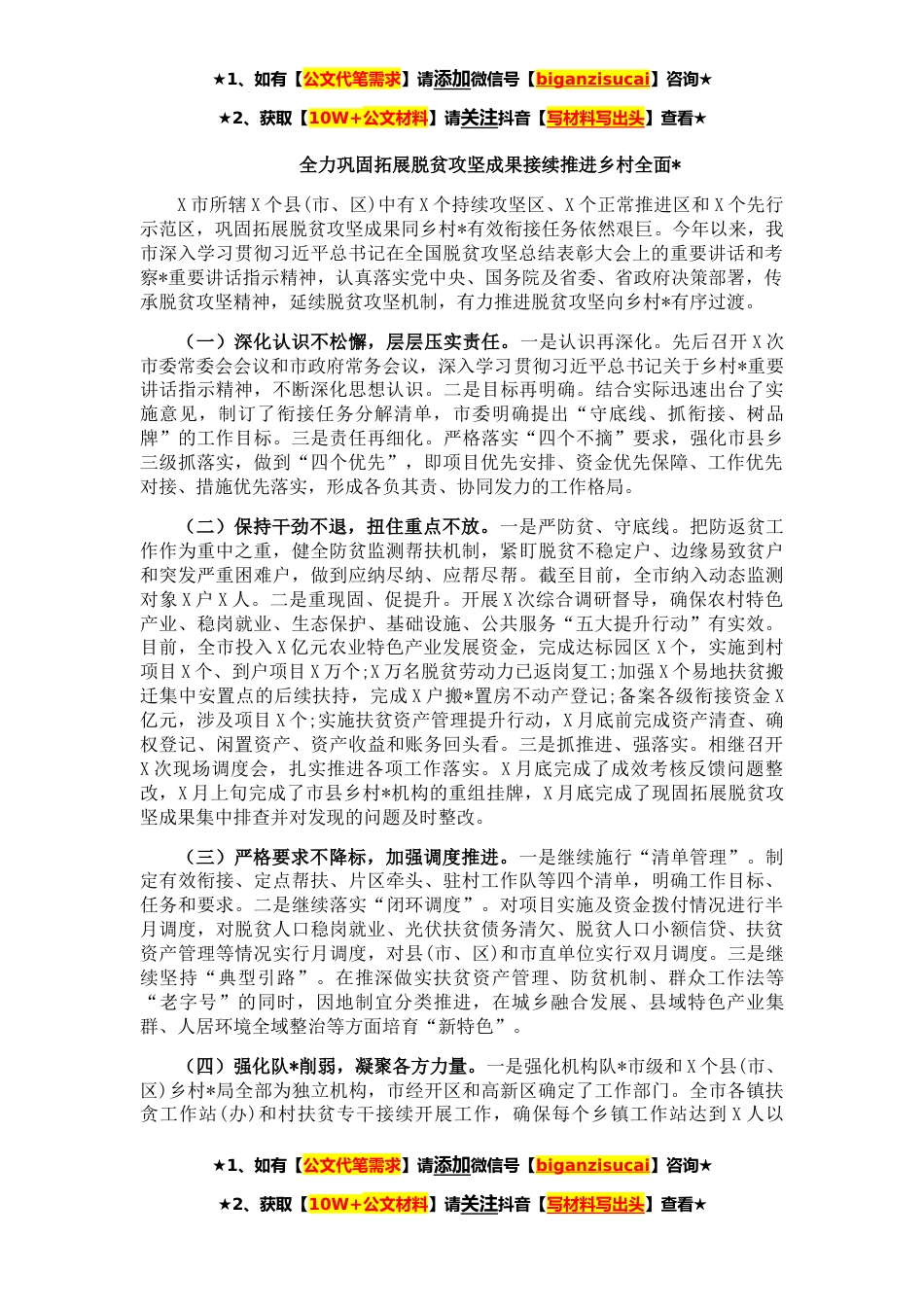 ★1、如有【公文代笔需求】请添加微信号【biganzisucai】咨询★

★2、获取【10W+公文材料】请关注抖音【写材料写出头】查看★

全力巩固拓展脱贫攻坚成果接续推进乡村全面*

X市所辖X个县(市、区)中有X个持续攻坚区、X个正常推进区和X个先行示范区，巩固拓展脱贫攻坚成果同乡村*有效衔接任务依然艰巨。今年以来，我市深入学习贯彻习近平总书记在全国脱贫攻坚总结表彰大会上的重要讲话和考察*重要讲话指示精神，认真落实党中央、国务院及省委、省政府决策部署，传承脱贫攻坚精神，延续脱贫攻坚机制，有力推进脱贫攻坚向乡村*有序过渡。

（一）深化认识不松懈，层层压实责任。一是认识再深化。先后召开X次市委常委会会议和市政府常务会议，深入学习贯彻习近平总书记关于乡村*重要讲话指示精神，不断深化思想认识。二是目标再明确。结合实际迅速出台了实施意见，制订了衔接任务分解清单，市委明确提出“守底线、抓衔接、树品牌”的工作目标。三是责任再细化。严格落实“四个不摘”要求，强化市县乡三级抓落实，做到“四个优先”，即项目优先安排、资金优先保障、工作优先对接、措施优先落实，形成各负其责、协同发力的工作格局。

（二）保持干劲不退，扭住重点不放。一是严防贫、守底线。把防返贫工作作为重中之重，健全防贫监测帮扶机制，紧盯脱贫不稳定户、边缘易致贫户和突发严重困难户，做到应纳尽纳、应帮尽帮。截至目前，全市纳入动态监测对象X户X人。二是重现固、促提升。开展X次综合调研督导，确保农村特色产业、稳岗就业、生态保护、基础设施、公共服务“五大提升行动”有实效。目前，全市投入X亿元农业特色产业发展资金，完成达标园区X个，实施到村项目X个、到户项目X万个;X万名脱贫劳动力已返岗复工;加强X个易地扶贫搬迁集中安置点的后续扶持，完成X户搬*置房不动产登记;备案各级衔接资金X亿元，涉及项目X个;实施扶贫资产管理提升行动，X月底前完成资产清查、确权登记、闲置资产、资产收益和账务回头看。三是抓推进、强落实。相继召开X次现场调度会，扎实推进各项工作落实。X月底完成了成效考核反馈问题整改，X月上旬完成了市县乡村*机构的重组挂牌，X月底完成了现固拓展脱贫攻坚成果集中排查并对发现的问题及时整改。

（三）严格要求不降标，加强调度推进。一是继续施行“清单管理”。制定有效衔接、定点帮扶、片区牵头、驻村工作队等四个清单，明确工作目标、任务和要求。二是继续落实“闭环调度”。对项目实施及资金拨付情况进行半月调度，对脱贫人口稳岗就业、光伏扶贫债务清欠、脱贫人口小额信贷、扶贫资产管理等情况实行月调度，对县(市、区)和市直单位实行双月调度。三是继续坚持“典型引路”。在推深做实扶贫资产管理、防贫机制、群众工作法等“老字号”的同时，因地制宜分类推进，在城乡融合发展、县域特色产业集群、人居环境全域整治等方面培育“新特色”。

（四）强化队*削弱，凝聚各方力量。一是强化机构队*市级和X个县(市、区)乡村*局全部为独立机构，市经开区和高新区确定了工作部门。全市各镇扶贫工作站(办)和村扶贫专干接续开展工作，确保每个乡镇工作站达到X人以

★1、如有【公文代笔需求】请添加微信号【biganzisucai】咨询★

★2、获取【10W+公文材料】请关注抖音【写材料写出头】查看★